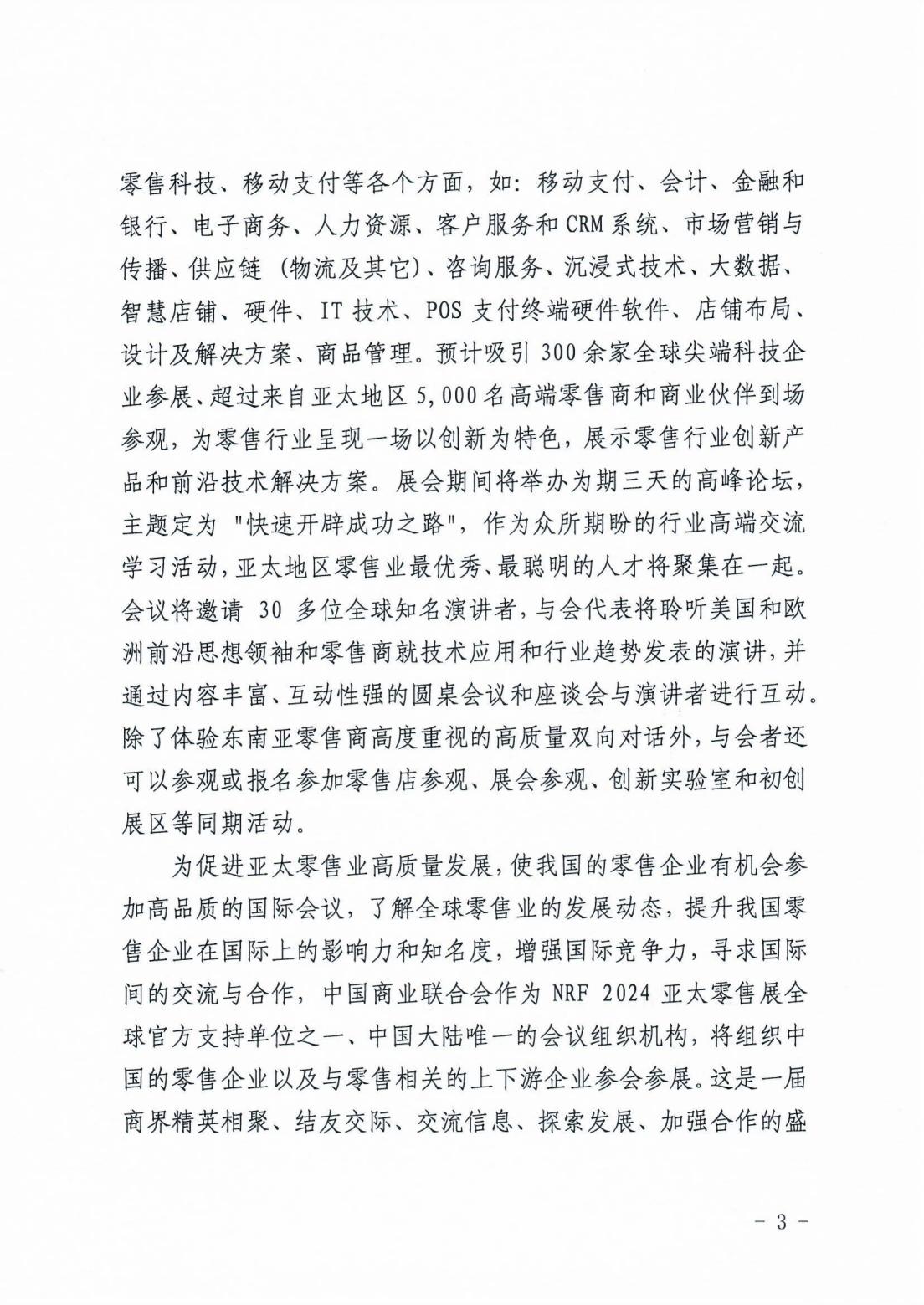 零售科技、移动支付等各个方面，如：移动支付、会计、金融和银行、电子商务、人力资源、客户服务和 CRM 系统、市场营销与传播、供应链（物流及其它）、咨询服务、沉浸式技术、大数据、智慧店铺、硬件、IT 技术、POS 支付终端硬件软件、店铺布局、设计及解决方案、商品管理。预计吸引 300 余家全球尖端科技企业参展、超过来自亚太地区 5,000 名高端零售商和商业伙伴到场参观，为零售行业呈现一场以创新为特色，展示零售行业创新产品和前沿技术解决方案。展会期间将举办为期三天的高峰论坛，主题定为 "快速开辟成功之路"，作为众所期盼的行业高端交流学习活动，亚太地区零售业最优秀、最聪明的人才将聚集在一起。会议将邀请 30 多位全球知名演讲者，与会代表将聆听美国和欧洲前沿思想领袖和零售商就技术应用和行业趋势发表的演讲，并通过内容丰富、互动性强的圆桌会议和座谈会与演讲者进行互动。除了体验东南亚零售商高度重视的高质量双向对话外，与会者还可以参观或报名参加零售店参观、展会参观、创新实验室和初创展区等同期活动。

为促进亚太零售业高质量发展，使我国的零售企业有机会参加高品质的国际会议，了解全球零售业的发展动态，提升我国零售企业在国际上的影响力和知名度，增强国际竞争力，寻求国际间的交流与合作，中国商业联合会作为 NRF 2024 亚太零售展全球官方支持单位之一、中国大陆唯一的会议组织机构，将组织中国的零售企业以及与零售相关的上下游企业参会参展。这是一届商界精英相聚、结友交际、交流信息、探索发展、加强合作的盛

- 3 -